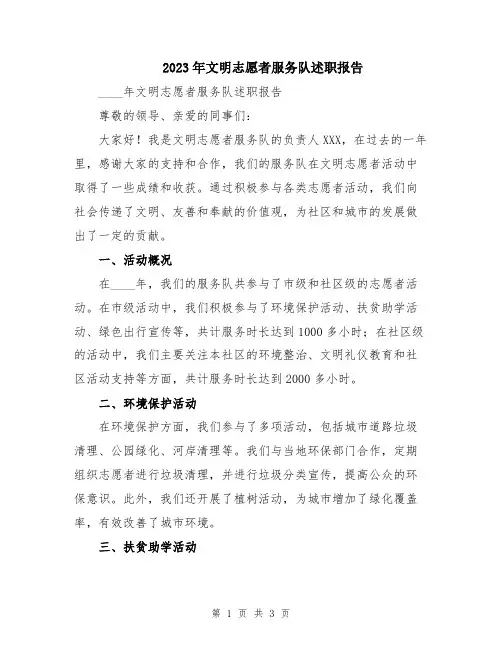 2023年文明志愿者服务队述职报告

____年文明志愿者服务队述职报告

尊敬的领导、亲爱的同事们:

大家好！我是文明志愿者服务队的负责人XXX，在过去的一年里，感谢大家的支持和合作，我们的服务队在文明志愿者活动中取得了一些成绩和收获。通过积极参与各类志愿者活动，我们向社会传递了文明、友善和奉献的价值观，为社区和城市的发展做出了一定的贡献。

一、活动概况

在____年，我们的服务队共参与了市级和社区级的志愿者活动。在市级活动中，我们积极参与了环境保护活动、扶贫助学活动、绿色出行宣传等，共计服务时长达到1000多小时；在社区级的活动中，我们主要关注本社区的环境整治、文明礼仪教育和社区活动支持等方面，共计服务时长达到2000多小时。

二、环境保护活动

在环境保护方面，我们参与了多项活动，包括城市道路垃圾清理、公园绿化、河岸清理等。我们与当地环保部门合作，定期组织志愿者进行垃圾清理，并进行垃圾分类宣传，提高公众的环保意识。此外，我们还开展了植树活动，为城市增加了绿化覆盖率，有效改善了城市环境。

三、扶贫助学活动

第 1 页 共 3 页